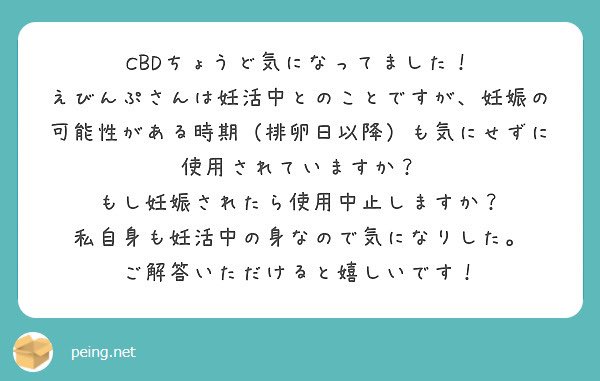 CBDちょうど気になってました！
えびんぷさんは妊活中とのことですが、妊娠の可能性がある時期（排卵日以降）も気にせずに使用されていますか？
もし妊娠されたら使用中止しますか？
私自身も妊活中の身なので気になりした。
ご解答いただけると嬉しいです！

peing.net